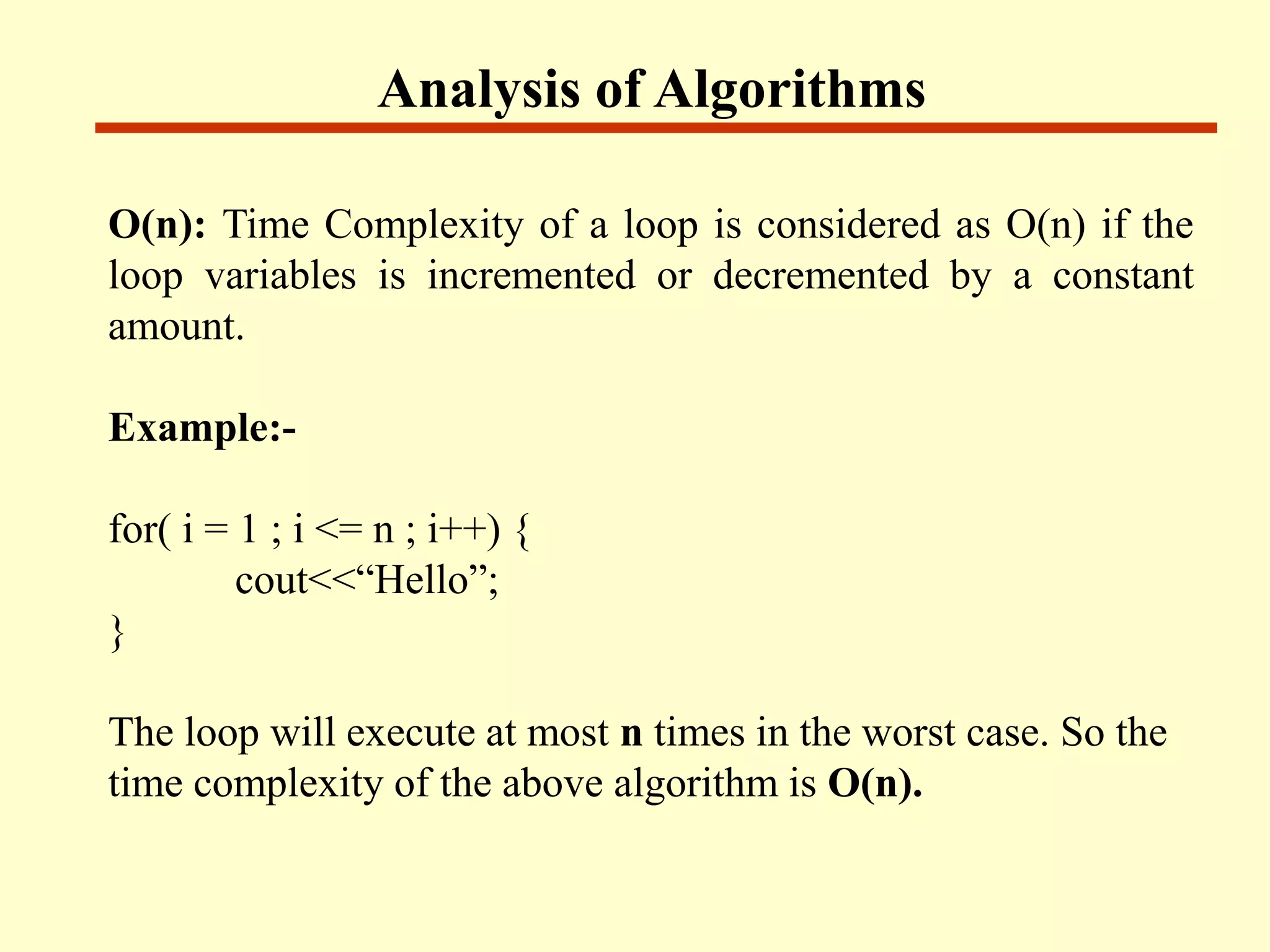 Analysis of Algorithms

O(n): Time Complexity of a loop is considered as O(n) if the loop variables is incremented or decremented by a constant amount.

Example:-

for( i = 1 ; i <= n ; i++) {
cout<<“Hello”;
}

The loop will execute at most n times in the worst case. So the time complexity of the above algorithm is O(n).